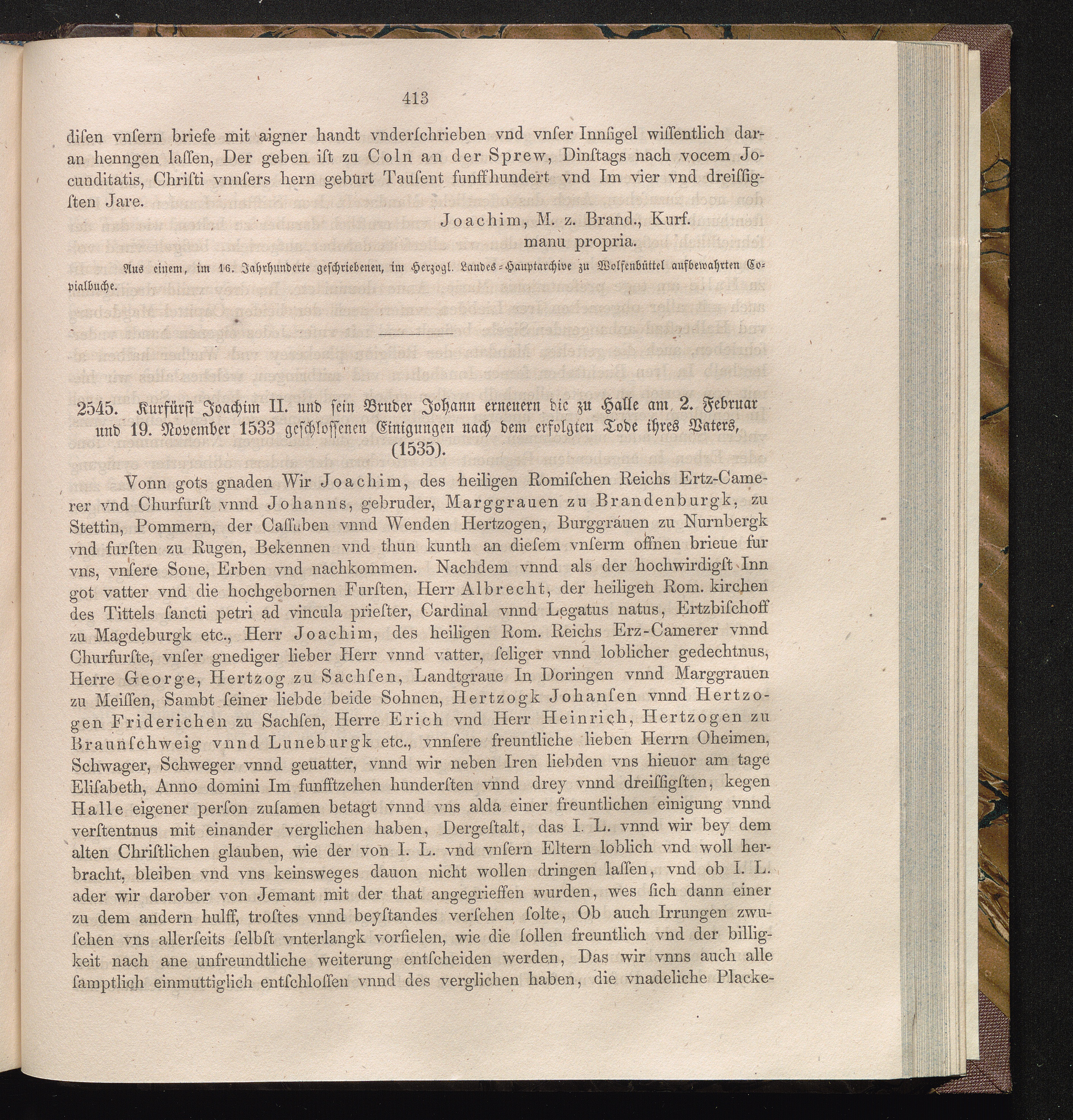 413

disen vnsern briefe mit aigner handt vnderschrieben vnd vnser Innsigel wissentlich daran henngen lassen, Der geben ist zu Coln an der Sprew, Dinstags nach vocem Jocunditatis, Christi vnnsers hern geburt Tausent funffhundert vnd Im vier vnd dreissigsten Jare.

Joachim, M. z. Brand., Kurf.
manu propria.

Aus einem, im 16. Jahrhunderte geschriebenen, im Herzogl. Landes-Hauptarchive zu Wolfenbüttel aufbewahrten Copialbuche.

2545. Kurfürst Joachim II. und sein Bruder Johann erneuern die zu Halle am 2. Februar und 19. November 1533 geschlossenen Einigungen nach dem erfolgten Tode ihres Vaters, (1535).

Vonn gots gnaden Wir Joachim, des heiligen Romischen Reichs Ertz-Camerer vnd Churfurst vnnd Johanns, gebruder, Marggrauen zu Brandenburgk, zu Stettin, Pommern, der Cassuben vnnd Wenden Hertzogen, Burggrauen zu Nurnbergk vnd fursten zu Rugen, Bekennen vnd thun kunth an diesem vnserm offnen brieue fur vns, vnsere Sone, Erben vnd nachkommen. Nachdem vnnd als der hochwirdigst Inn got vatter vnd die hochgebornen Fursten, Herr Albrecht, der heiligen Rom. kirchen des Tittels sancti petri ad vincula priester, Cardinal vnnd Legatus natus, Ertzbischoff zu Magdeburgk etc., Herr Joachim, des heiligen Rom. Reichs Erz-Camerer vnnd Churfurste, vnser gnediger lieber Herr vnnd vatter, seliger vnnd loblicher gedechtnus, Herre George, Hertzog zu Sachsen, Landtgraue In Doringen vnnd Marggrauen zu Meissen, Sambt seiner liebde beide Sohnen, Hertzogk Johansen vnnd Hertzogen Friderichen zu Sachsen, Herre Erich vnd Herr Heinrich, Hertzogen zu Braunschweig vnnd Luneburgk etc., vnnsere freuntliche lieben Herrn Oheimen, Schwager, Schweger vnnd geuatter, vnnd wir neben Iren liebden vns hieuor am tage Elisabeth, Anno domini Im funfftzehen hundersten vnnd drey vnnd dreissigsten, kegen Halle eigener person zusamen betagt vnnd vns alda einer freuntlichen einigung vnnd verstentnus mit einander verglichen haben, Dergestalt, das I. L. vnnd wir bey dem alten Christlichen glauben, wie der von I. L. vnd vnsern Eltern loblich vnd woll herbracht, bleiben vnd vns keinsweges dauon nicht wollen dringen lassen, vnd ob I. L. ader wir darober von Jemant mit der that angegrieffen wurden, wes sich dann einer zu dem andern hulff, trostes vnnd beystandes versehen solte, Ob auch Irrungen zwuschen vns allerseits selbst vnterlangk vorfielen, wie die sollen freuntlich vnd der billigkeit nach ane unfreundtliche weiterung entscheiden werden, Das wir vnns auch alle samptlich einmuttiglich entschlossen vnnd des verglichen haben, die vnadeliche Placke-